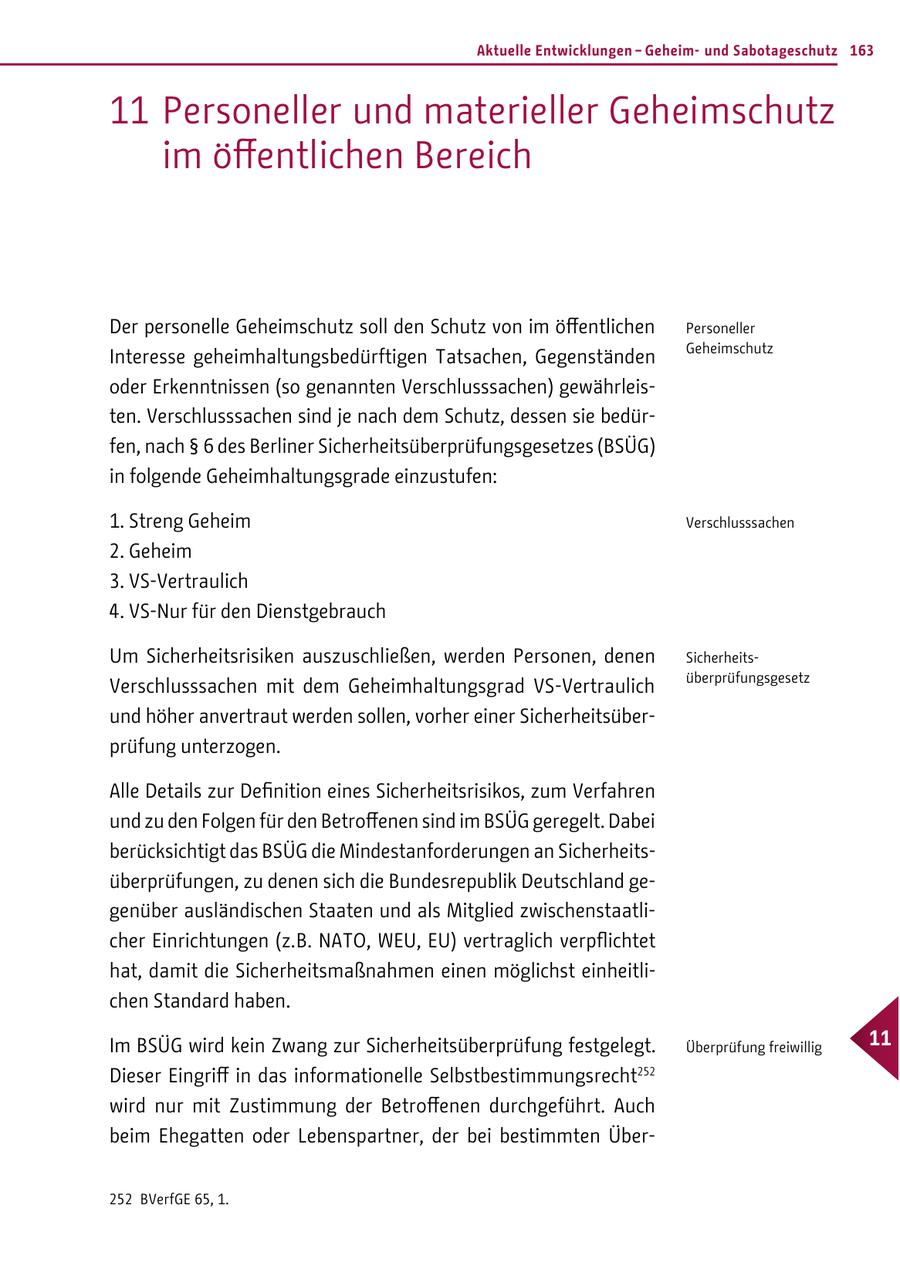 Aktuelle Entwicklungen – Geheim- und Sabotageschutz 163

11 Personeller und materieller Geheimschutz im öffentlichen Bereich

Personeller Geheimschutz

Der personelle Geheimschutz soll den Schutz von im öffentlichen Interesse geheimhaltungsbedürftigen Tatsachen, Gegenständen oder Erkenntnissen (so genannten Verschlusssachen) gewährleisten. Verschlusssachen sind je nach dem Schutz, dessen sie bedürfen, nach § 6 des Berliner Sicherheitsüberprüfungsgesetzes (BSÜG) in folgende Geheimhaltungsgrade einzustufen:

Verschlusssachen

1. Streng Geheim
2. Geheim
3. VS-Vertraulich
4. VS-Nur für den Dienstgebrauch

Sicherheitsüberprüfungsgesetz

Um Sicherheitsrisiken auszuschließen, werden Personen, denen Verschlusssachen mit dem Geheimhaltungsgrad VS-Vertraulich und höher anvertraut werden sollen, vorher einer Sicherheitsüberprüfung unterzogen.

Alle Details zur Definition eines Sicherheitsrisikos, zum Verfahren und zu den Folgen für den Betroffenen sind im BSÜG geregelt. Dabei berücksichtigt das BSÜG die Mindestanforderungen an Sicherheitsüberprüfungen, zu denen sich die Bundesrepublik Deutschland gegenüber ausländischen Staaten und als Mitglied zwischenstaatlicher Einrichtungen (z.B. NATO, WEU, EU) vertraglich verpflichtet hat, damit die Sicherheitsmaßnahmen einen möglichst einheitlichen Standard haben.

Überprüfung freiwillig

11

Im BSÜG wird kein Zwang zur Sicherheitsüberprüfung festgelegt. Dieser Eingriff in das informationelle Selbstbestimmungsrecht$^{252}$ wird nur mit Zustimmung der Betroffenen durchgeführt. Auch beim Ehegatten oder Lebenspartner, der bei bestimmten Über-

252 BVerfGE 65, 1.